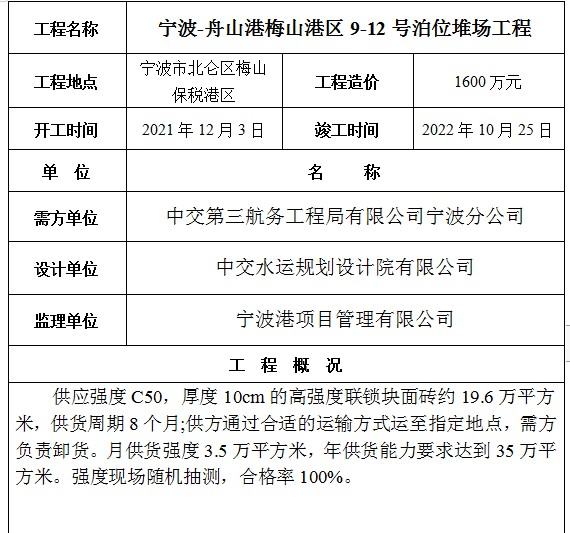 | 工程名称 | 宁波-舟山港梅山港区 9-12 号泊位堆场工程 | | |
|---|---|---|---|
| 工程地点 | 宁波市北仑区梅山保税港区 | 工程造价 | 1600 万元 |
| 开工时间 | 2021 年 12 月 3 日 | 竣工时间 | 2022 年 10 月 25 日 |
| 单　位 | 名　　称 | | |
| 需方单位 | 中交第三航务工程局有限公司宁波分公司 | | |
| 设计单位 | 中交水运规划设计院有限公司 | | |
| 监理单位 | 宁波港项目管理有限公司 | | |

工　程　概　况

供应强度 C50，厚度 10cm 的高强度联锁块面砖约 19.6 万平方米，供货周期 8 个月;供方通过合适的运输方式运至指定地点，需方负责卸货。月供货强度 3.5 万平方米，年供货能力要求达到 35 万平方米。强度现场随机抽测，合格率 100%。